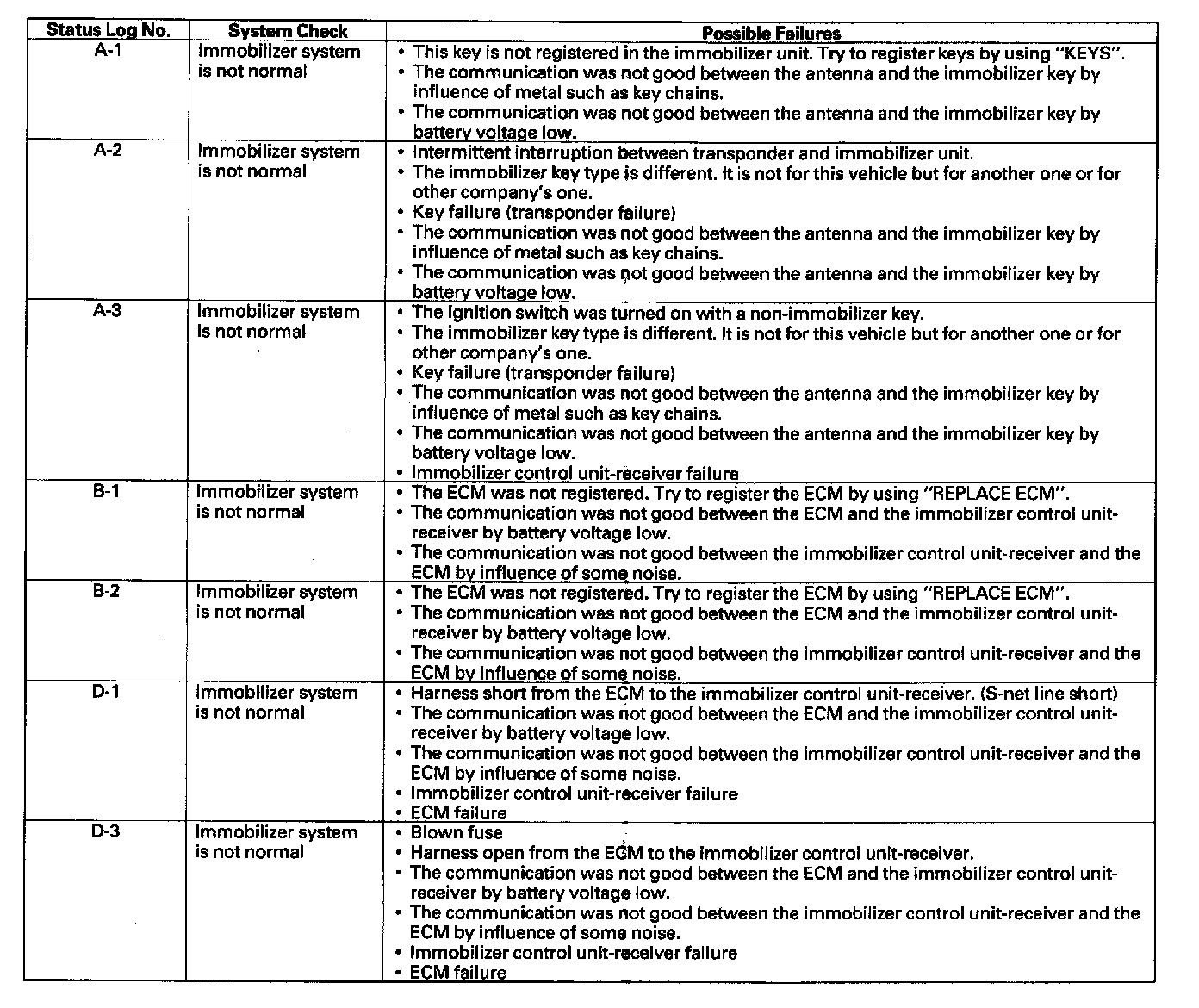 | Status Log No. | System Check | Possible Failures |
|---|---|---|
| A-1 | Immobilizer system is not normal | • This key is not registered in the immobilizer unit. Try to register keys by using "KEYS". • The communication was not good between the antenna and the immobilizer key by influence of metal such as key chains. • The communication was not good between the antenna and the immobilizer key by battery voltage low. |
| A-2 | Immobilizer system is not normal | • Intermittent interruption between transponder and immobilizer unit. • The immobilizer key type is different. It is not for this vehicle but for another one or for other company's one. • Key failure (transponder failure) • The communication was not good between the antenna and the immobilizer key by influence of metal such as key chains. • The communication was not good between the antenna and the immobilizer key by battery voltage low. |
| A-3 | Immobilizer system is not normal | • The ignition switch was turned on with a non-immobilizer key. • The immobilizer key type is different. It is not for this vehicle but for another one or for other company's one. • Key failure (transponder failure) • The communication was not good between the antenna and the immobilizer key by influence of metal such as key chains. • The communication was not good between the antenna and the immobilizer key by battery voltage low. • Immobilizer control unit-receiver failure |
| B-1 | Immobilizer system is not normal | • The ECM was not registered. Try to register the ECM by using "REPLACE ECM". • The communication was not good between the ECM and the immobilizer control unit-receiver by battery voltage low. • The communication was not good between the immobilizer control unit-receiver and the ECM by influence of some noise. |
| B-2 | Immobilizer system is not normal | • The ECM was not registered. Try to register the ECM by using "REPLACE ECM". • The communication was not good between the ECM and the immobilizer control unit-receiver by battery voltage low. • The communication was not good between the immobilizer control unit-receiver and the ECM by influence of some noise. |
| D-1 | Immobilizer system is not normal | • Harness short from the ECM to the immobilizer control unit-receiver. (S-net line short) • The communication was not good between the ECM and the immobilizer control unit-receiver by battery voltage low. • The communication was not good between the immobilizer control unit-receiver and the ECM by influence of some noise. • Immobilizer control unit-receiver failure • ECM failure |
| D-3 | Immobilizer system is not normal | • Blown fuse • Harness open from the ECM to the immobilizer control unit-receiver. • The communication was not good between the ECM and the immobilizer control unit-receiver by battery voltage low. • The communication was not good between the immobilizer control unit-receiver and the ECM by influence of some noise. • Immobilizer control unit-receiver failure • ECM failure |